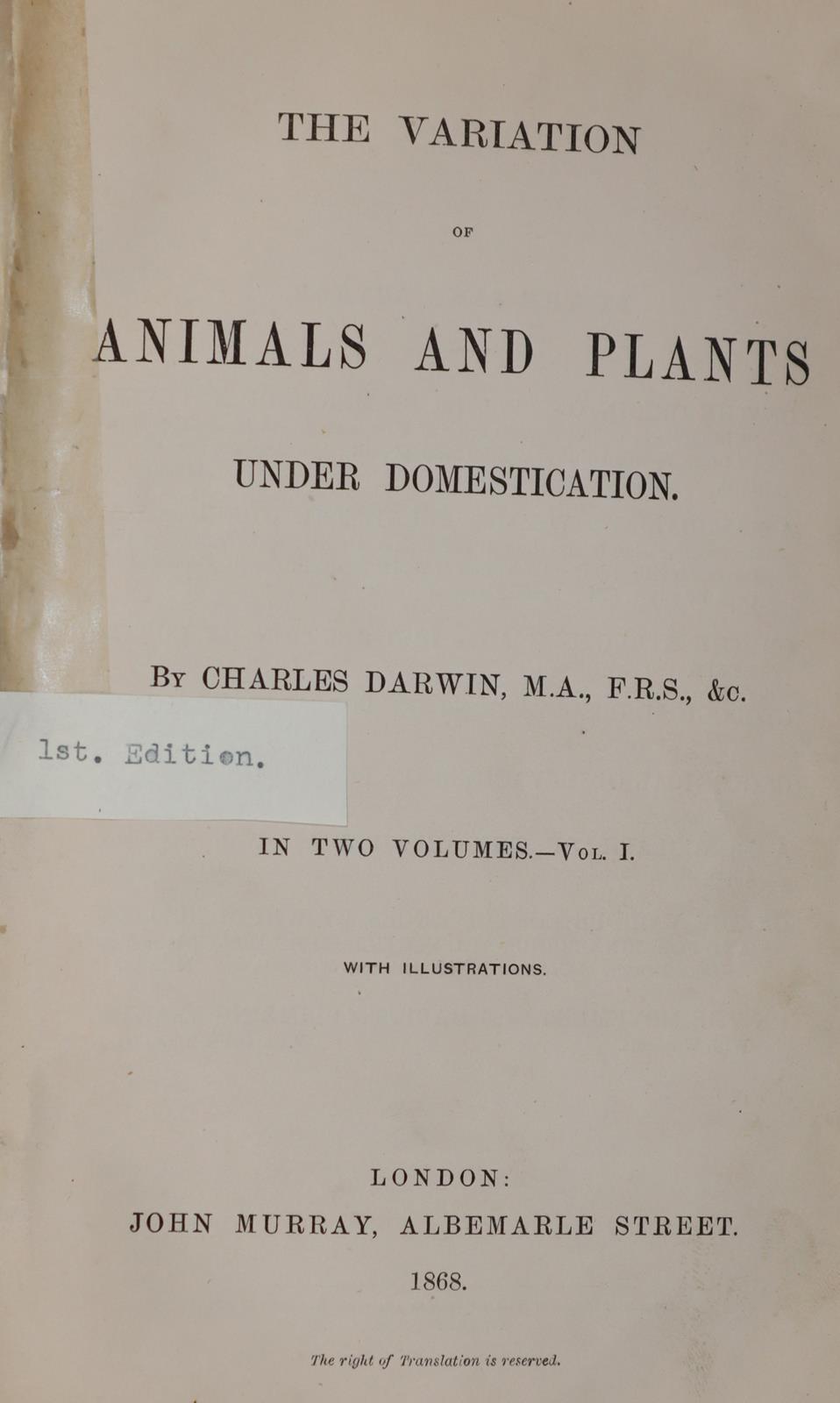 THE VARIATION

OF

ANIMALS AND PLANTS

UNDER DOMESTICATION.

By CHARLES DARWIN, M.A., F.R.S., &c.

1st. Edition.

IN TWO VOLUMES.—Vol. I.

WITH ILLUSTRATIONS.

LONDON:
JOHN MURRAY, ALBEMARLE STREET.
1868.

The right of Translation is reserved.